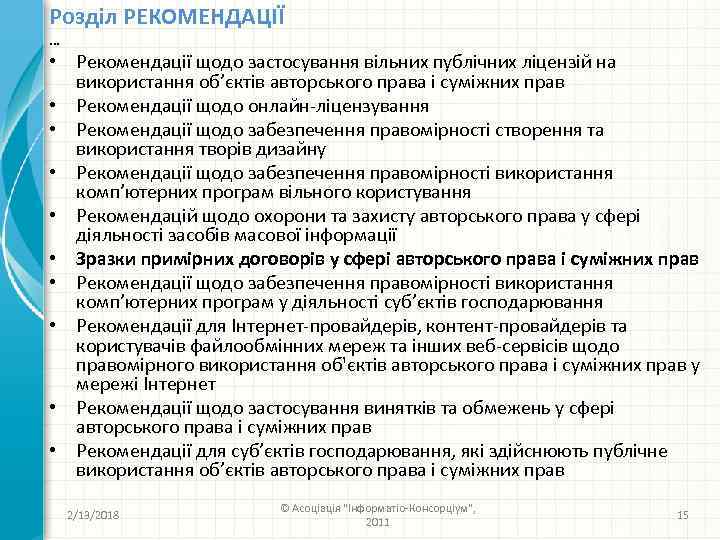 Розділ РЕКОМЕНДАЦІЇ
…
• Рекомендації щодо застосування вільних публічних ліцензій на використання об’єктів авторського права і суміжних прав
• Рекомендації щодо онлайн-ліцензування
• Рекомендації щодо забезпечення правомірності створення та використання творів дизайну
• Рекомендації щодо забезпечення правомірності використання комп’ютерних програм вільного користування
• Рекомендацій щодо охорони та захисту авторського права у сфері діяльності засобів масової інформації
• Зразки примірних договорів у сфері авторського права і суміжних прав
• Рекомендації щодо забезпечення правомірності використання комп’ютерних програм у діяльності суб’єктів господарювання
• Рекомендації для Інтернет-провайдерів, контент-провайдерів та користувачів файлообмінних мереж та інших веб-сервісів щодо правомірного використання об'єктів авторського права і суміжних прав у мережі Інтернет
• Рекомендації щодо застосування винятків та обмежень у сфері авторського права і суміжних прав
• Рекомендації для суб’єктів господарювання, які здійснюють публічне використання об’єктів авторського права і суміжних прав

2/13/2018
© Асоціація "Інформатіо-Консорціум", 2011
15